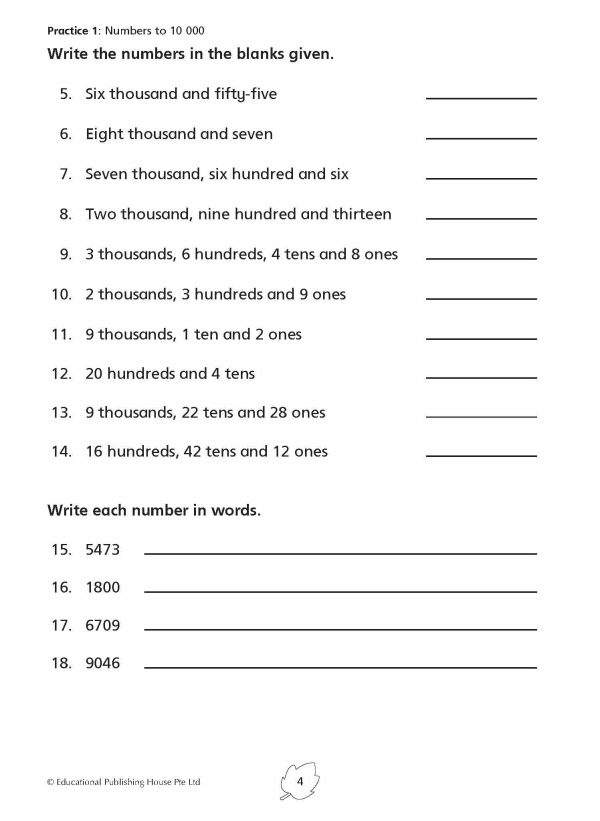 Practice 1: Numbers to 10 000

Write the numbers in the blanks given.

5. Six thousand and fifty-five ____

6. Eight thousand and seven ____

7. Seven thousand, six hundred and six ____

8. Two thousand, nine hundred and thirteen ____

9. 3 thousands, 6 hundreds, 4 tens and 8 ones ____

10. 2 thousands, 3 hundreds and 9 ones ____

11. 9 thousands, 1 ten and 2 ones ____

12. 20 hundreds and 4 tens ____

13. 9 thousands, 22 tens and 28 ones ____

14. 16 hundreds, 42 tens and 12 ones ____

Write each number in words.

15. 5473 ____

16. 1800 ____

17. 6709 ____

18. 9046 ____

© Educational Publishing House Pte Ltd

4